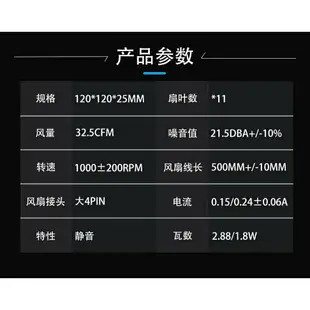 产品参数

| 规格 | 120*120*25MM | 扇叶数 | *11 |
|---|---|---|---|
| 风量 | 32.5CFM | 噪音值 | 21.5DBA+/-10% |
| 转速 | 1000±200RPM | 风扇线长 | 500MM+/-10MM |
| 风扇接头 | 大4PIN | 电流 | 0.15/0.24±0.06A |
| 特性 | 静音 | 瓦数 | 2.88/1.8W |